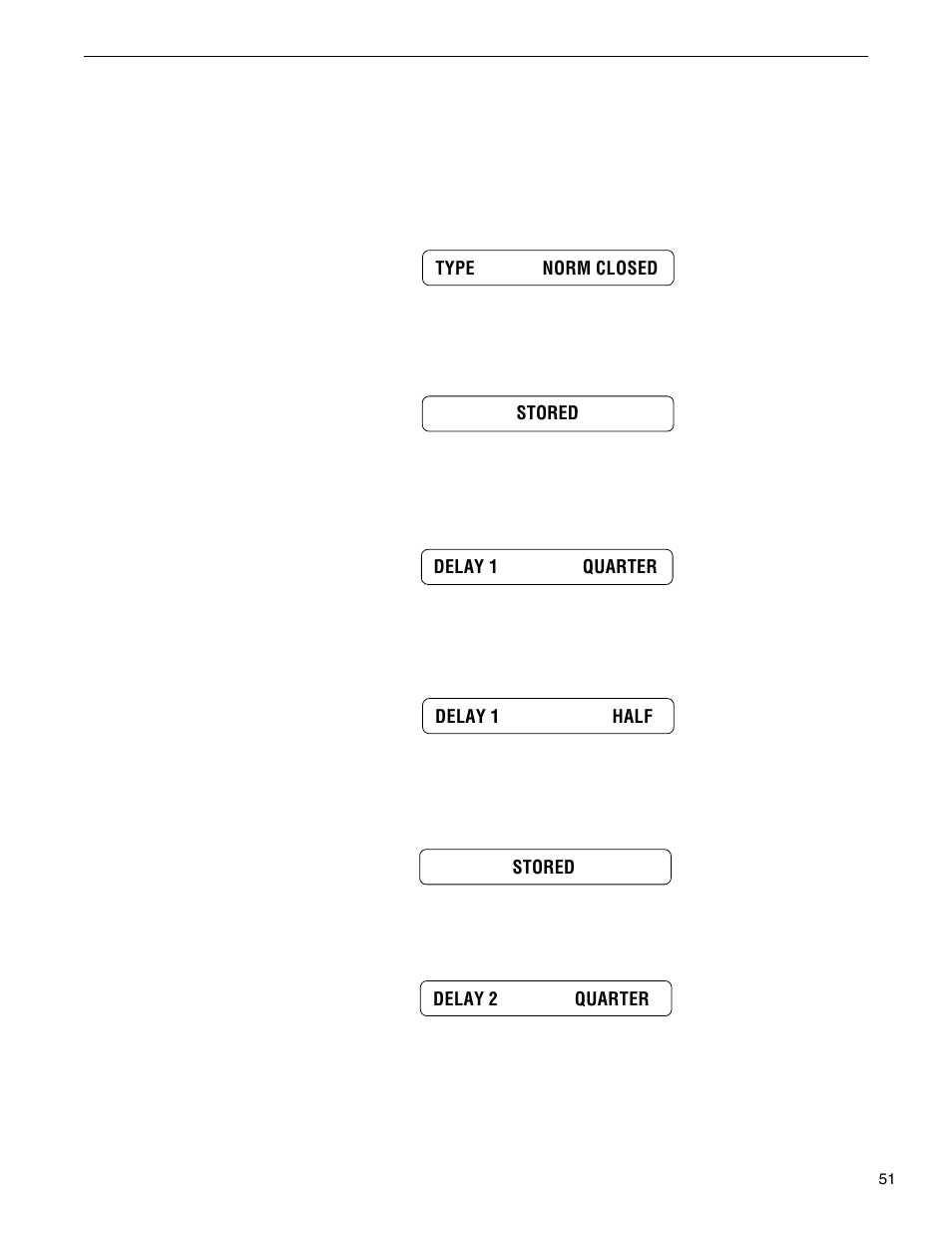 TYPE NORM CLOSED

STORED

DELAY 1 QUARTER

DELAY 1 HALF

STORED

DELAY 2 QUARTER

51